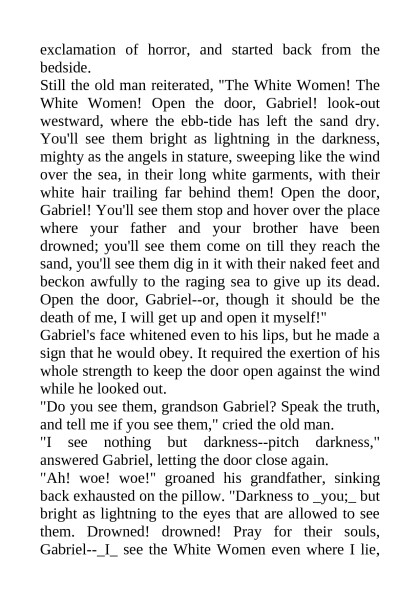 exclamation of horror, and started back from the bedside.
Still the old man reiterated, "The White Women! The White Women! Open the door, Gabriel! look-out westward, where the ebb-tide has left the sand dry. You'll see them bright as lightning in the darkness, mighty as the angels in stature, sweeping like the wind over the sea, in their long white garments, with their white hair trailing far behind them! Open the door, Gabriel! You'll see them stop and hover over the place where your father and your brother have been drowned; you'll see them come on till they reach the sand, you'll see them dig in it with their naked feet and beckon awfully to the raging sea to give up its dead. Open the door, Gabriel--or, though it should be the death of me, I will get up and open it myself!"
Gabriel's face whitened even to his lips, but he made a sign that he would obey. It required the exertion of his whole strength to keep the door open against the wind while he looked out.
"Do you see them, grandson Gabriel? Speak the truth, and tell me if you see them," cried the old man.
"I see nothing but darkness--pitch darkness," answered Gabriel, letting the door close again.
"Ah! woe! woe!" groaned his grandfather, sinking back exhausted on the pillow. "Darkness to _you;_ but bright as lightning to the eyes that are allowed to see them. Drowned! drowned! Pray for their souls, Gabriel--_I_ see the White Women even where I lie,